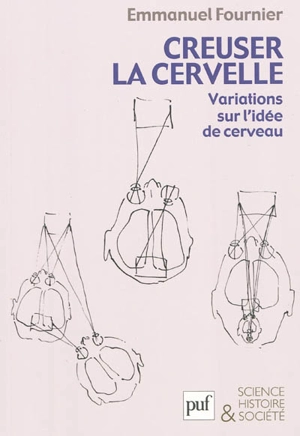 Emmanuel Fournier

CREUSER LA CERVELLE

Variations sur l'idée de cerveau

puf

SCIENCE HISTOIRE & SOCIÉTÉ